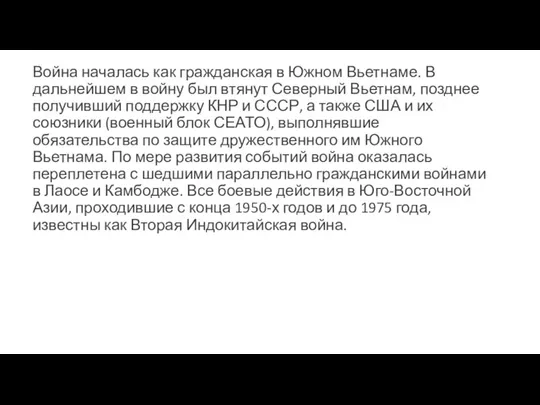 Война началась как гражданская в Южном Вьетнаме. В дальнейшем в войну был втянут Северный Вьетнам, позднее получивший поддержку КНР и СССР, а также США и их союзники (военный блок СЕАТО), выполнявшие обязательства по защите дружественного им Южного Вьетнама. По мере развития событий война оказалась переплетена с шедшими параллельно гражданскими войнами в Лаосе и Камбодже. Все боевые действия в Юго-Восточной Азии, проходившие с конца 1950-х годов и до 1975 года, известны как Вторая Индокитайская война.